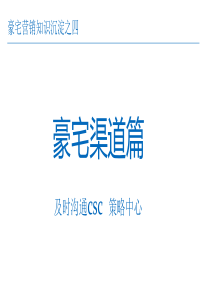 豪宅营销知识沉淀之四

豪宅渠道篇

及时沟通CSC 策略中心